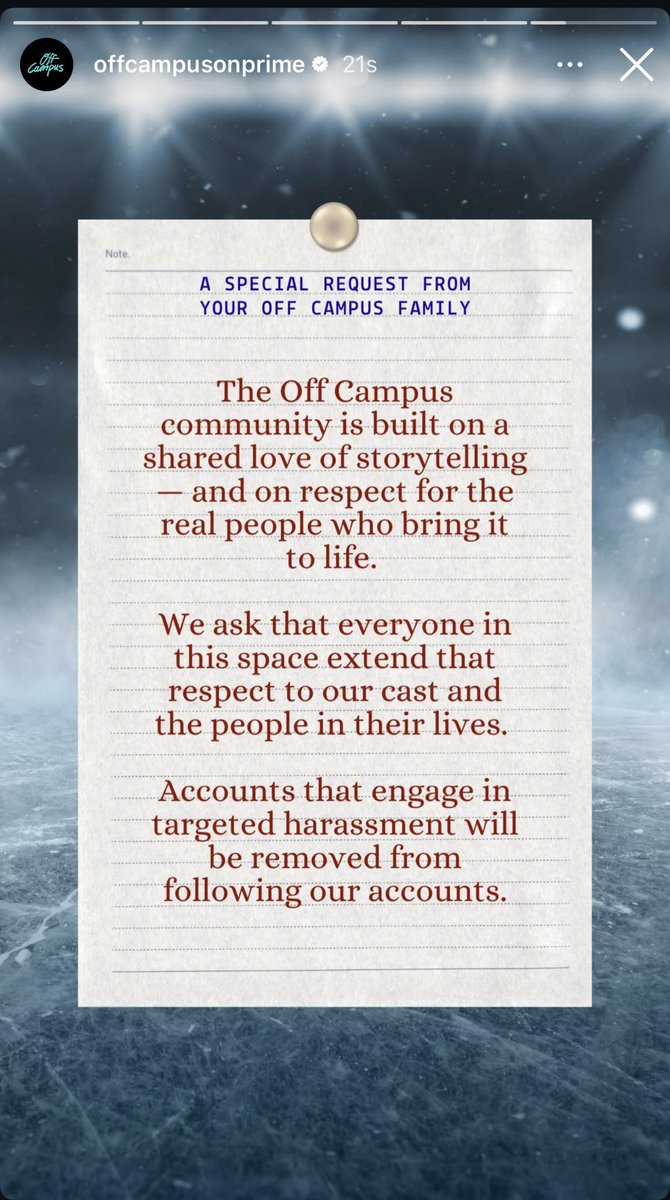 Off Campus

offcampusonprime 21s

Note.

A SPECIAL REQUEST FROM YOUR OFF CAMPUS FAMILY

The Off Campus community is built on a shared love of storytelling — and on respect for the real people who bring it to life.

We ask that everyone in this space extend that respect to our cast and the people in their lives.

Accounts that engage in targeted harassment will be removed from following our accounts.